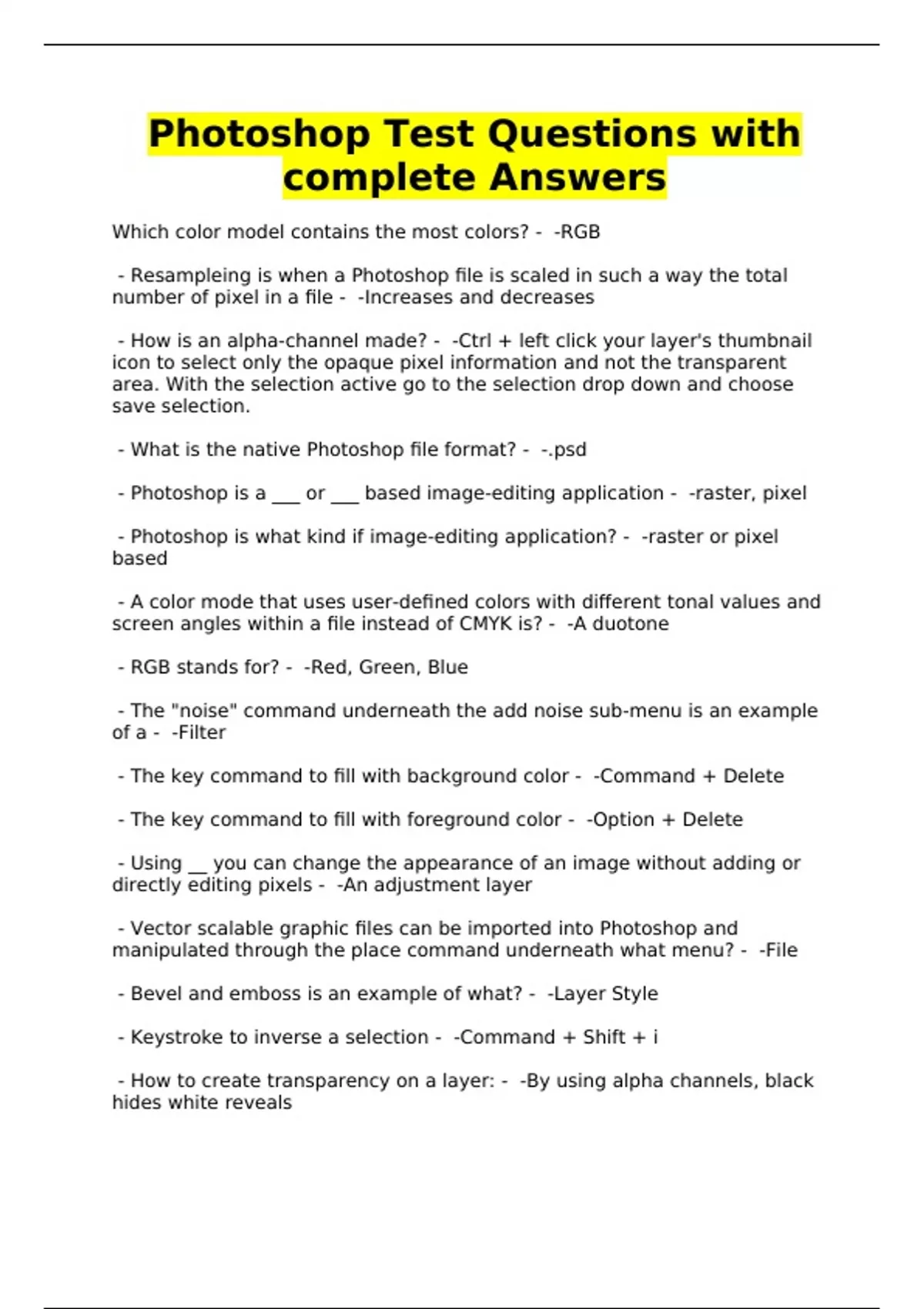 Photoshop Test Questions with complete Answers

Which color model contains the most colors? - -RGB

- Resampleing is when a Photoshop file is scaled in such a way the total number of pixel in a file - -Increases and decreases

- How is an alpha-channel made? - -Ctrl + left click your layer's thumbnail icon to select only the opaque pixel information and not the transparent area. With the selection active go to the selection drop down and choose save selection.

- What is the native Photoshop file format? - -.psd

- Photoshop is a ___ or ___ based image-editing application - -raster, pixel

- Photoshop is what kind if image-editing application? - -raster or pixel based

- A color mode that uses user-defined colors with different tonal values and screen angles within a file instead of CMYK is? - -A duotone

- RGB stands for? - -Red, Green, Blue

- The "noise" command underneath the add noise sub-menu is an example of a - -Filter

- The key command to fill with background color - -Command + Delete

- The key command to fill with foreground color - -Option + Delete

- Using __ you can change the appearance of an image without adding or directly editing pixels - -An adjustment layer

- Vector scalable graphic files can be imported into Photoshop and manipulated through the place command underneath what menu? - -File

- Bevel and emboss is an example of what? - -Layer Style

- Keystroke to inverse a selection - -Command + Shift + i

- How to create transparency on a layer: - -By using alpha channels, black hides white reveals